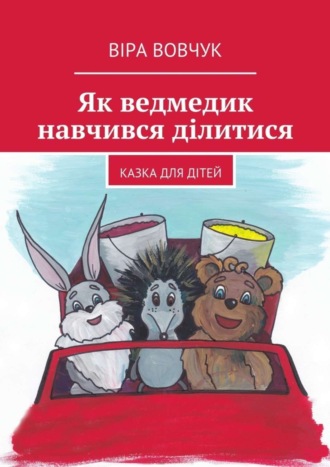 ВІРА ВОВЧУК

Як ведмедик навчився ділитися

КАЗКА ДЛЯ ДІТЕЙ